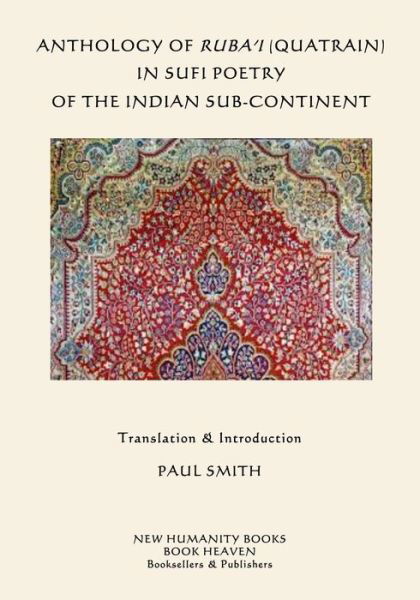 ANTHOLOGY OF RUBA'I (QUATRAIN) IN SUFI POETRY OF THE INDIAN SUB-CONTINENT

Translation & Introduction

PAUL SMITH

NEW HUMANITY BOOKS
BOOK HEAVEN
Booksellers & Publishers